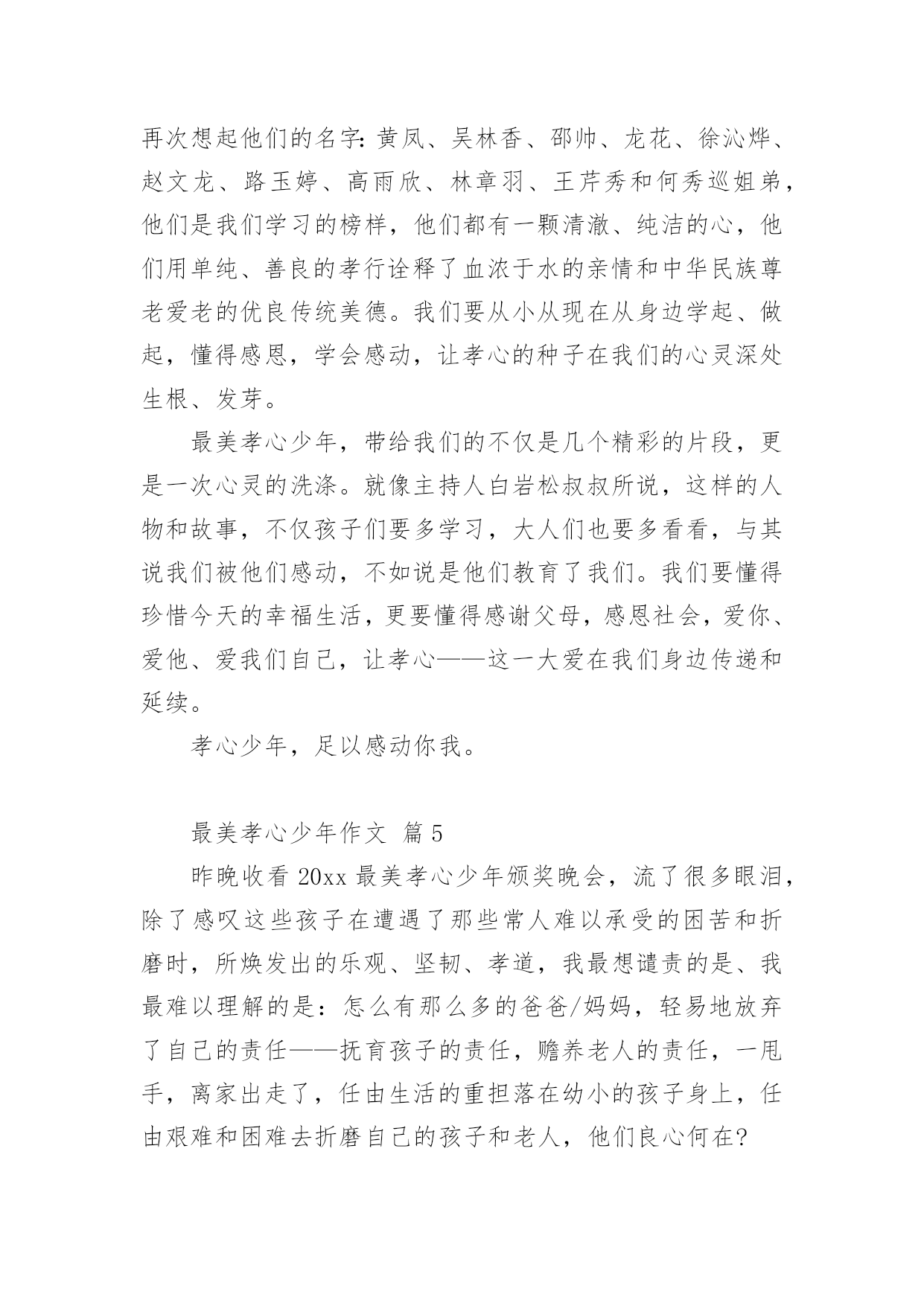 再次想起他们的名字：黄凤、吴林香、邵帅、龙花、徐沁烨、赵文龙、路玉婷、高雨欣、林章羽、王芹秀和何秀巡姐弟，他们是我们学习的榜样，他们都有一颗清澈、纯洁的心，他们用单纯、善良的孝行诠释了血浓于水的亲情和中华民族尊老爱老的优良传统美德。我们要从小从现在从身边学起、做起，懂得感恩，学会感动，让孝心的种子在我们的心灵深处生根、发芽。

最美孝心少年，带给我们的不仅是几个精彩的片段，更是一次心灵的洗涤。就像主持人白岩松叔叔所说，这样的人物和故事，不仅孩子们要多学习，大人们也要多看看，与其说我们被他们感动，不如说是他们教育了我们。我们要懂得珍惜今天的幸福生活，更要懂得感谢父母，感恩社会，爱你、爱他、爱我们自己，让孝心——这一大爱在我们身边传递和延续。

孝心少年，足以感动你我。

最美孝心少年作文 篇5

昨晚收看20xx最美孝心少年颁奖晚会，流了很多眼泪，除了感叹这些孩子在遭遇了那些常人难以承受的困苦和折磨时，所焕发出的乐观、坚韧、孝道，我最想谴责的是、我最难以理解的是：怎么有那么多的爸爸/妈妈，轻易地放弃了自己的责任——抚育孩子的责任，赡养老人的责任，一甩手，离家出走了，任由生活的重担落在幼小的孩子身上，任由艰难和困难去折磨自己的孩子和老人，他们良心何在？